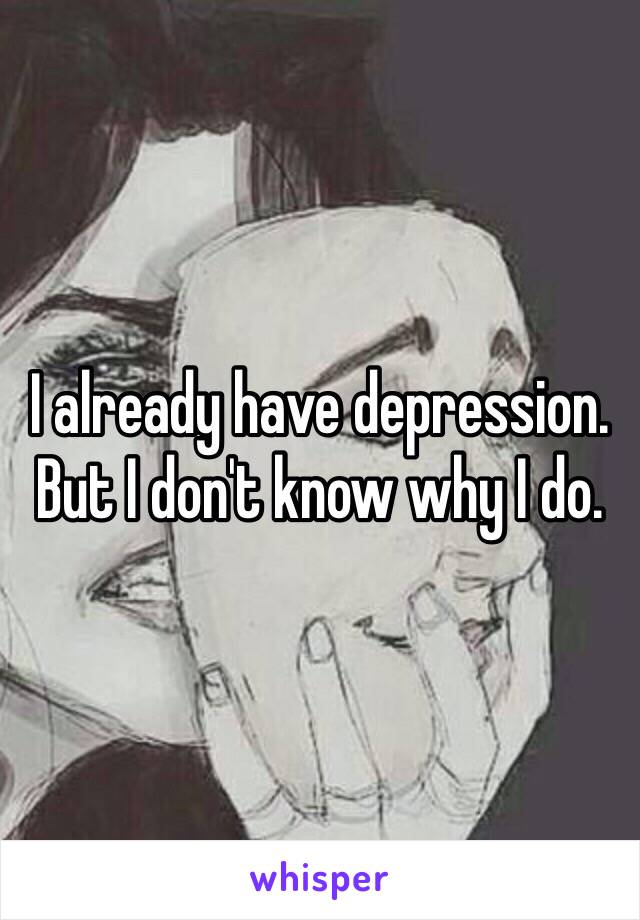 I already have depression. But I don't know why I do.

whisper